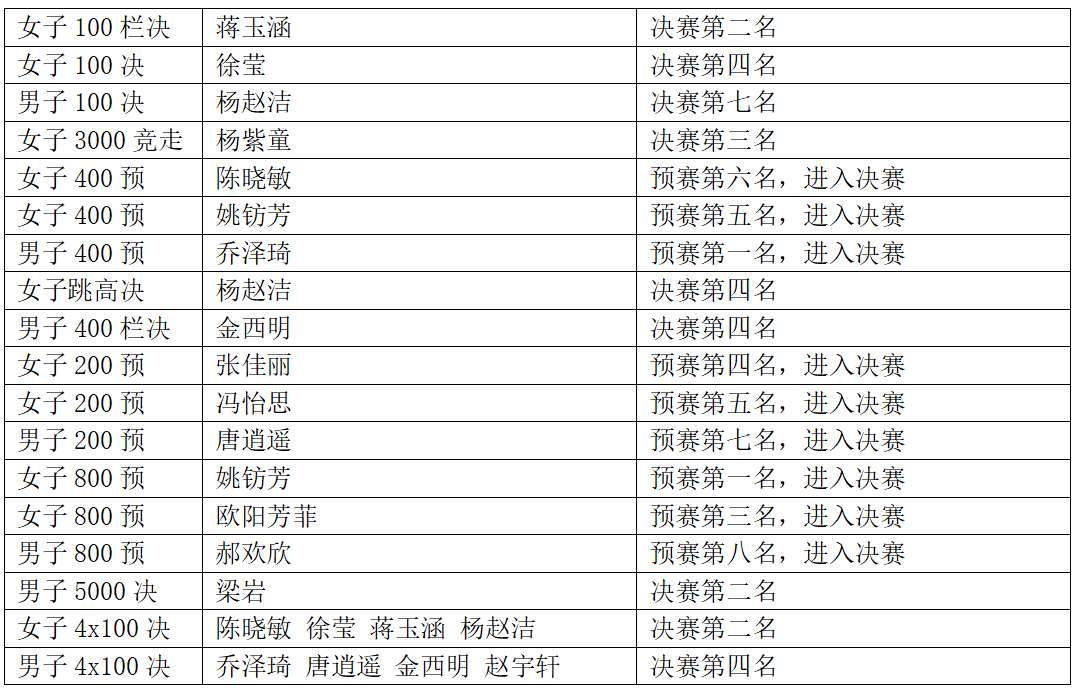 | 女子100栏决 | 蒋玉涵 | 决赛第二名 |
|---|---|---|
| 女子100决 | 徐莹 | 决赛第四名 |
| 男子100决 | 杨赵洁 | 决赛第七名 |
| 女子3000竞走 | 杨紫童 | 决赛第三名 |
| 女子400预 | 陈晓敏 | 预赛第六名，进入决赛 |
| 女子400预 | 姚钫芳 | 预赛第五名，进入决赛 |
| 男子400预 | 乔泽琦 | 预赛第一名，进入决赛 |
| 女子跳高决 | 杨赵洁 | 决赛第四名 |
| 男子400栏决 | 金西明 | 决赛第四名 |
| 女子200预 | 张佳丽 | 预赛第四名，进入决赛 |
| 女子200预 | 冯怡思 | 预赛第五名，进入决赛 |
| 男子200预 | 唐逍遥 | 预赛第七名，进入决赛 |
| 女子800预 | 姚钫芳 | 预赛第一名，进入决赛 |
| 女子800预 | 欧阳芳菲 | 预赛第三名，进入决赛 |
| 男子800预 | 郝欢欣 | 预赛第八名，进入决赛 |
| 男子5000决 | 梁岩 | 决赛第二名 |
| 女子4x100决 | 陈晓敏 徐莹 蒋玉涵 杨赵洁 | 决赛第二名 |
| 男子4x100决 | 乔泽琦 唐逍遥 金西明 赵宇轩 | 决赛第四名 |